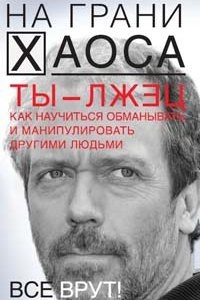 НА ГРАНИ
ХАОСА

ТЫ – ЛЖЕЦ
КАК НАУЧИТЬСЯ ОБМАНЫВАТЬ И МАНИПУЛИРОВАТЬ ДРУГИМИ ЛЮДЬМИ

ВСЕ ВРУТ!